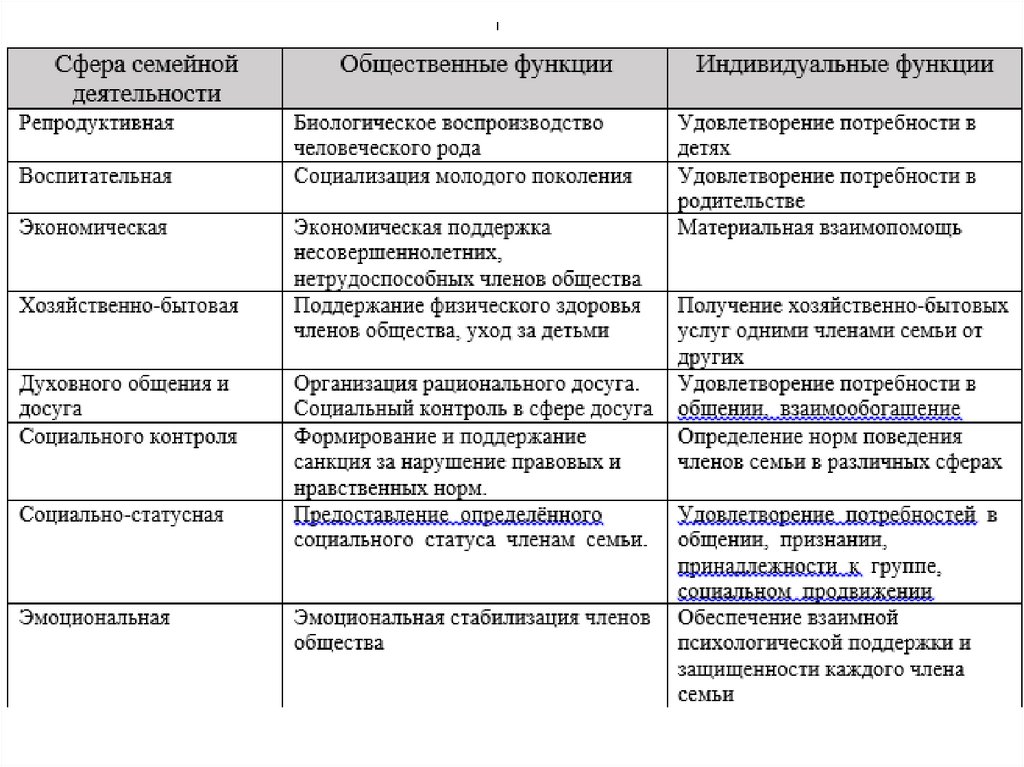 | Сфера семейной деятельности | Общественные функции | Индивидуальные функции |
|---|---|---|
| Репродуктивная | Биологическое воспроизводство человеческого рода | Удовлетворение потребности в детях |
| Воспитательная | Социализация молодого поколения | Удовлетворение потребности в родительстве |
| Экономическая | Экономическая поддержка несовершеннолетних, нетрудоспособных членов общества | Материальная взаимопомощь |
| Хозяйственно-бытовая | Поддержание физического здоровья членов общества, уход за детьми | Получение хозяйственно-бытовых услуг одними членами семьи от других |
| Духовного общения и досуга | Организация рационального досуга. Социальный контроль в сфере досуга | Удовлетворение потребности в общении, взаимообогащение |
| Социального контроля | Формирование и поддержание санкция за нарушение правовых и нравственных норм. | Определение норм поведения членов семьи в различных сферах |
| Социально-статусная | Предоставление определённого социального статуса членам семьи. | Удовлетворение потребностей в общении, признании, принадлежности к группе, социальном продвижении |
| Эмоциональная | Эмоциональная стабилизация членов общества | Обеспечение взаимной психологической поддержки и защищенности каждого члена семьи |